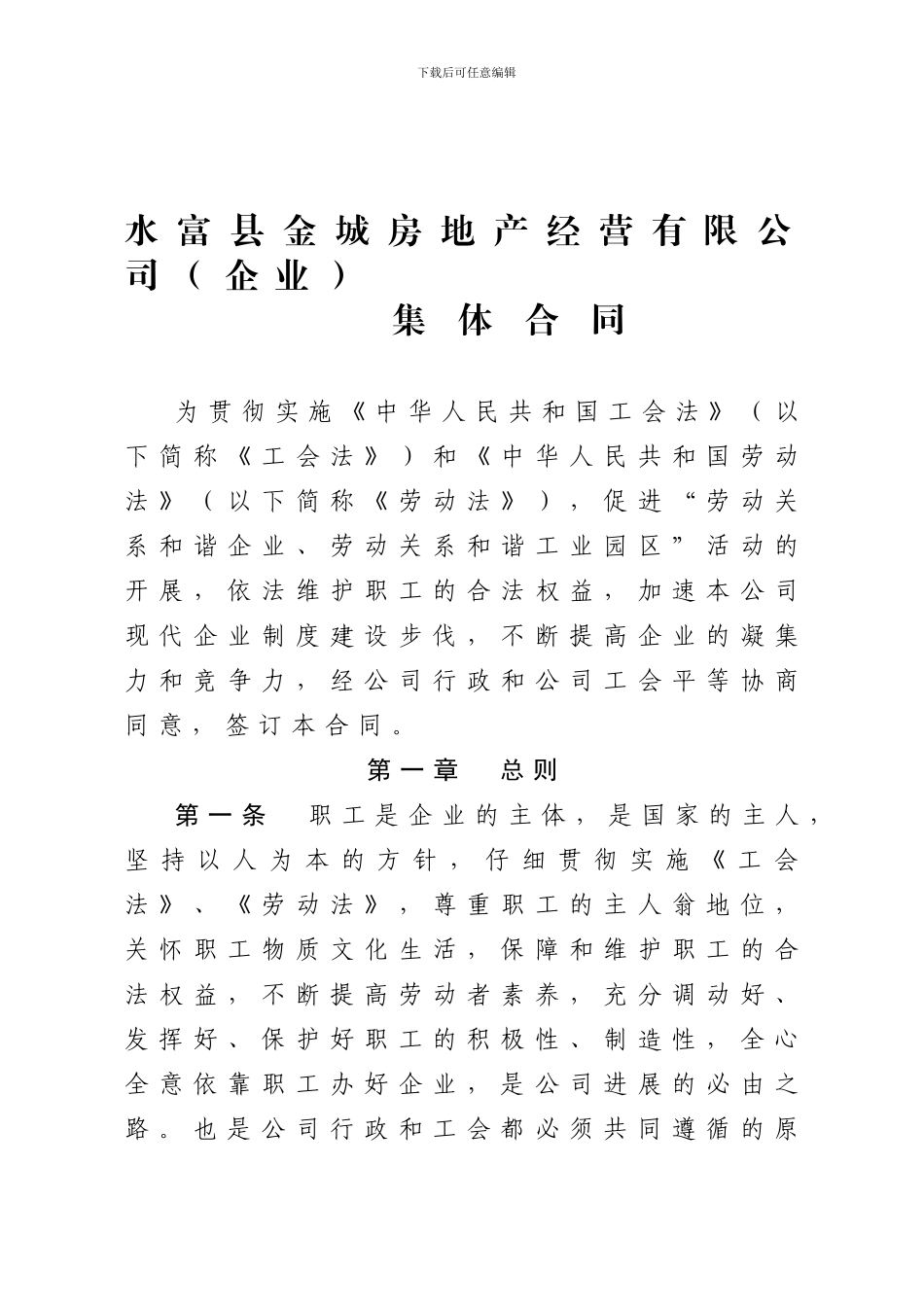 下载后可任意编辑

水富县金城房地产经营有限公司（企业）

集体合同

为贯彻实施《中华人民共和国工会法》（以下简称《工会法》）和《中华人民共和国劳动法》（以下简称《劳动法》），促进“劳动关系和谐企业、劳动关系和谐工业园区”活动的开展，依法维护职工的合法权益，加速本公司现代企业制度建设步伐，不断提高企业的凝集力和竞争力，经公司行政和公司工会平等协商同意，签订本合同。

第一章　总则

第一条　职工是企业的主体，是国家的主人，坚持以人为本的方针，仔细贯彻实施《工会法》、《劳动法》，尊重职工的主人翁地位，关怀职工物质文化生活，保障和维护职工的合法权益，不断提高劳动者素养，充分调动好、发挥好、保护好职工的积极性、制造性，全心全意依靠职工办好企业，是公司进展的必由之路。也是公司行政和工会都必须共同遵循的原